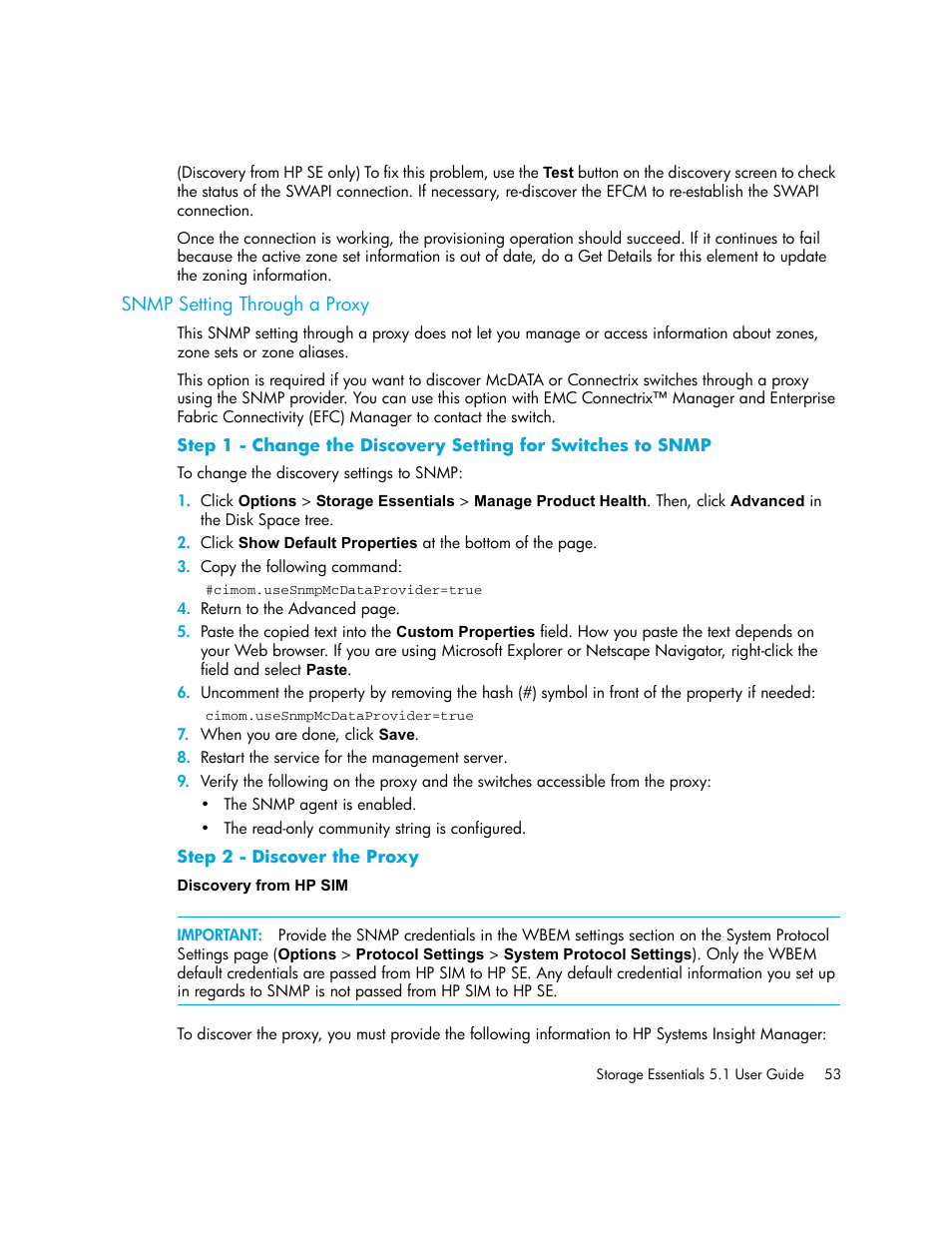 (Discovery from HP SE only) To fix this problem, use the Test button on the discovery screen to check the status of the SWAPI connection. If necessary, re-discover the EFCM to re-establish the SWAPI connection.

Once the connection is working, the provisioning operation should succeed. If it continues to fail because the active zone set information is out of date, do a Get Details for this element to update the zoning information.

SNMP Setting Through a Proxy

This SNMP setting through a proxy does not let you manage or access information about zones, zone sets or zone aliases.

This option is required if you want to discover McDATA or Connectrix switches through a proxy using the SNMP provider. You can use this option with EMC Connectrix™ Manager and Enterprise Fabric Connectivity (EFC) Manager to contact the switch.

Step 1 - Change the Discovery Setting for Switches to SNMP

To change the discovery settings to SNMP:

1. Click Options > Storage Essentials > Manage Product Health. Then, click Advanced in the Disk Space tree.
2. Click Show Default Properties at the bottom of the page.
3. Copy the following command:

#cimom.useSnmpMcDataProvider=true

4. Return to the Advanced page.
5. Paste the copied text into the Custom Properties field. How you paste the text depends on your Web browser. If you are using Microsoft Explorer or Netscape Navigator, right-click the field and select Paste.
6. Uncomment the property by removing the hash (#) symbol in front of the property if needed:

cimom.useSnmpMcDataProvider=true

7. When you are done, click Save.
8. Restart the service for the management server.
9. Verify the following on the proxy and the switches accessible from the proxy:
• The SNMP agent is enabled.
• The read-only community string is configured.

Step 2 - Discover the Proxy

Discovery from HP SIM

IMPORTANT: Provide the SNMP credentials in the WBEM settings section on the System Protocol Settings page (Options > Protocol Settings > System Protocol Settings). Only the WBEM default credentials are passed from HP SIM to HP SE. Any default credential information you set up in regards to SNMP is not passed from HP SIM to HP SE.

To discover the proxy, you must provide the following information to HP Systems Insight Manager:

Storage Essentials 5.1 User Guide 53